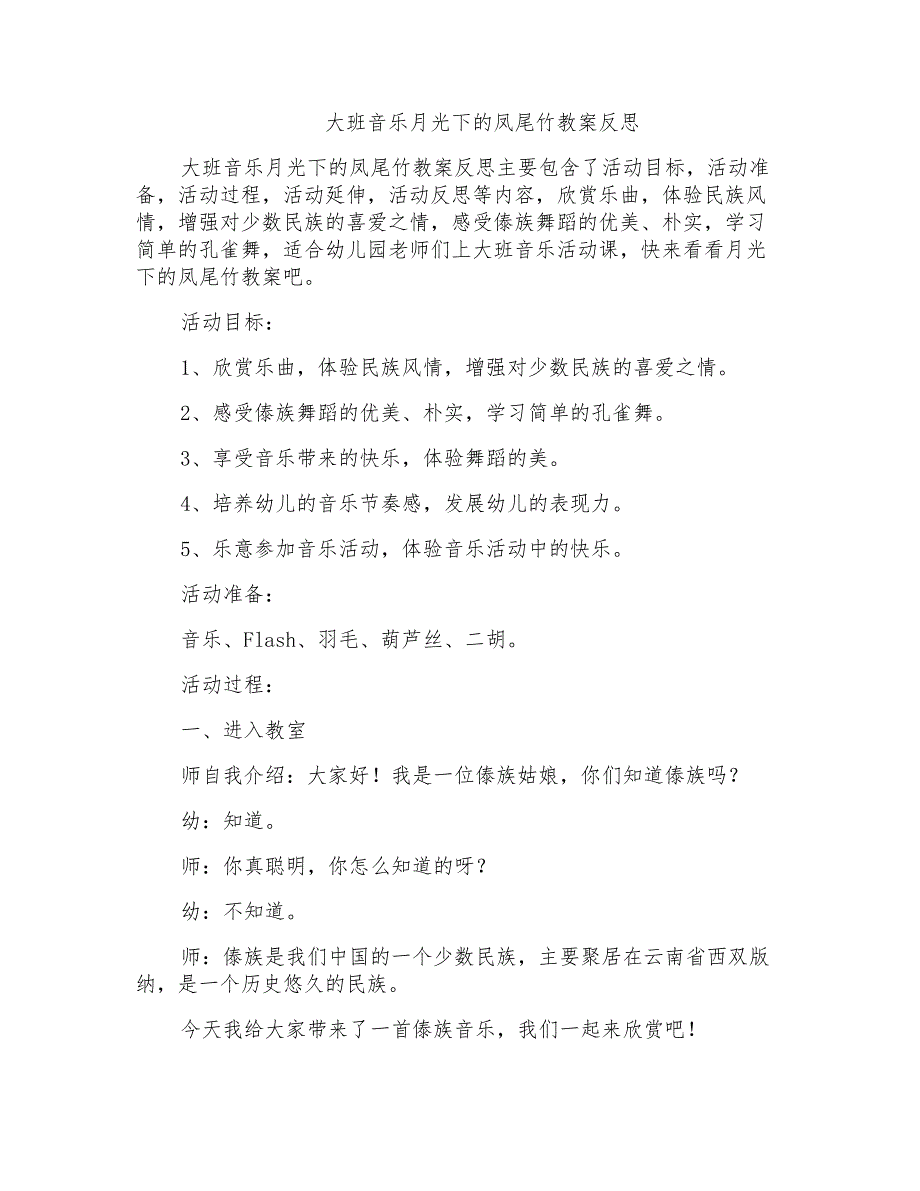 大班音乐月光下的凤尾竹教案反思

大班音乐月光下的凤尾竹教案反思主要包含了活动目标，活动准备，活动过程，活动延伸，活动反思等内容，欣赏乐曲，体验民族风情，增强对少数民族的喜爱之情，感受傣族舞蹈的优美、朴实，学习简单的孔雀舞，适合幼儿园老师们上大班音乐活动课，快来看看月光下的凤尾竹教案吧。

活动目标：

1、欣赏乐曲，体验民族风情，增强对少数民族的喜爱之情。

2、感受傣族舞蹈的优美、朴实，学习简单的孔雀舞。

3、享受音乐带来的快乐，体验舞蹈的美。

4、培养幼儿的音乐节奏感，发展幼儿的表现力。

5、乐意参加音乐活动，体验音乐活动中的快乐。

活动准备：

音乐、Flash、羽毛、葫芦丝、二胡。

活动过程：

一、进入教室

师自我介绍：大家好！我是一位傣族姑娘，你们知道傣族吗？

幼：知道。

师：你真聪明，你怎么知道的呀？

幼：不知道。

师：傣族是我们中国的一个少数民族，主要聚居在云南省西双版纳，是一个历史悠久的民族。

今天我给大家带来了一首傣族音乐，我们一起来欣赏吧！